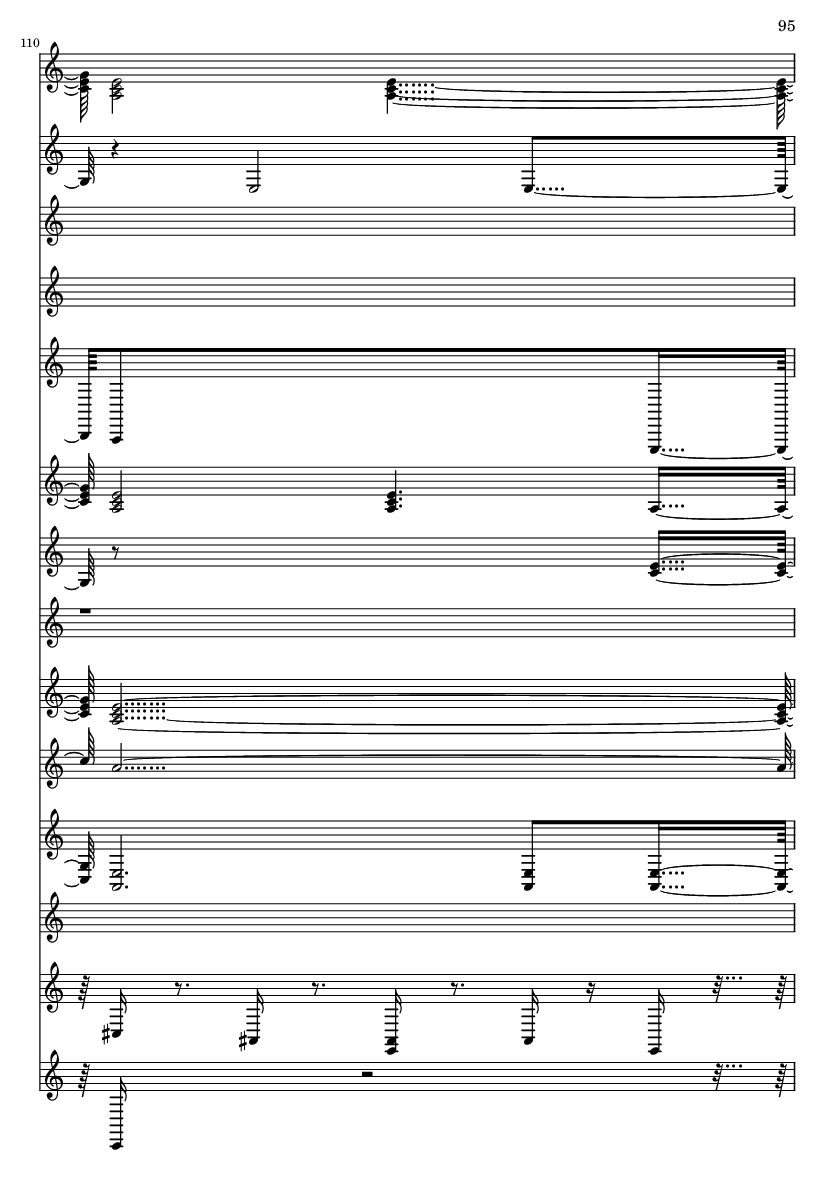 95

110